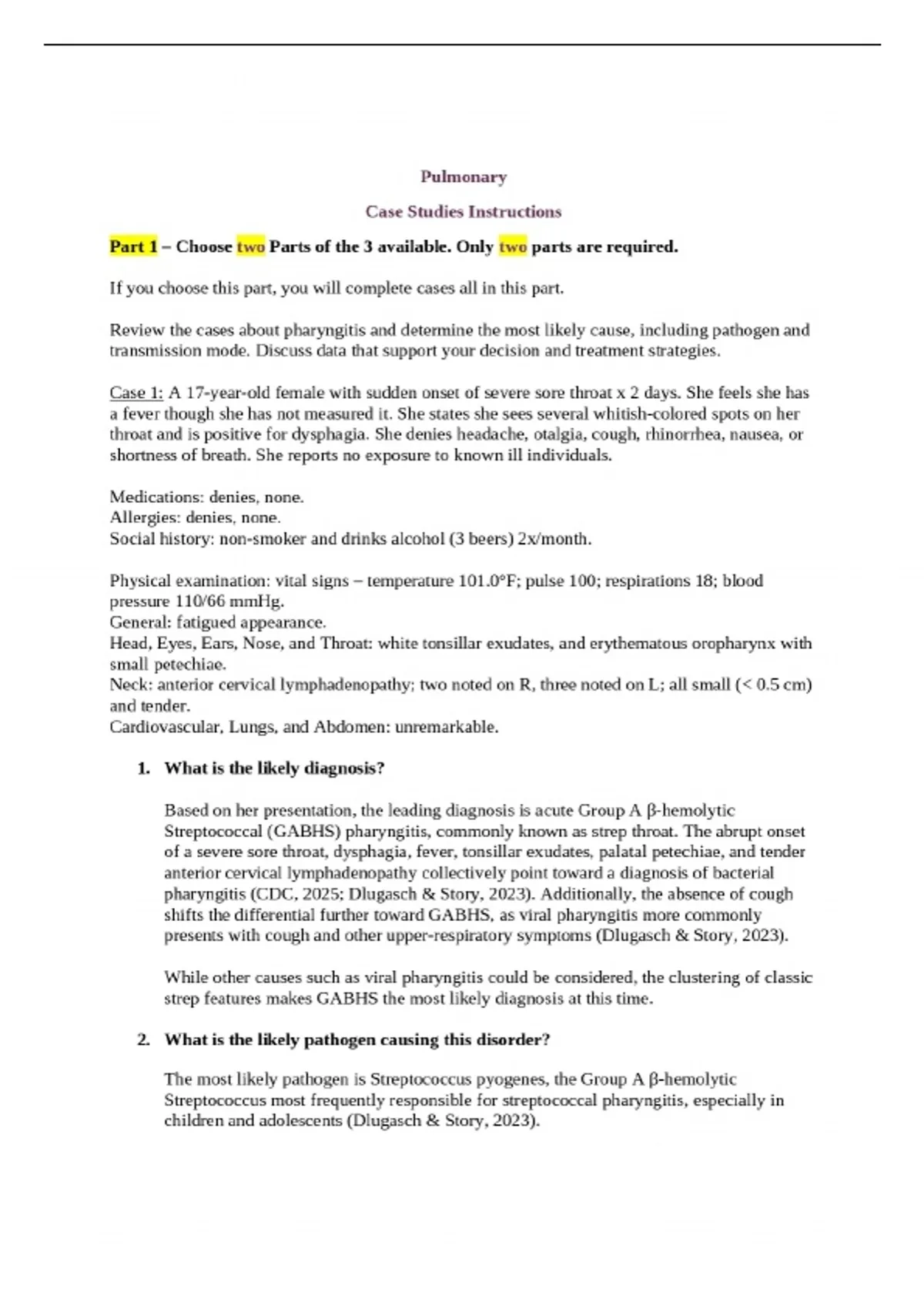 Pulmonary

Case Studies Instructions

Part 1 – Choose two Parts of the 3 available. Only two parts are required.

If you choose this part, you will complete cases all in this part.

Review the cases about pharyngitis and determine the most likely cause, including pathogen and transmission mode. Discuss data that support your decision and treatment strategies.

Case 1: A 17-year-old female with sudden onset of severe sore throat x 2 days. She feels she has a fever though she has not measured it. She states she sees several whitish-colored spots on her throat and is positive for dysphagia. She denies headache, otalgia, cough, rhinorrhea, nausea, or shortness of breath. She reports no exposure to known ill individuals.

Medications: denies, none.
Allergies: denies, none.
Social history: non-smoker and drinks alcohol (3 beers) 2x/month.

Physical examination: vital signs – temperature 101.0°F; pulse 100; respirations 18; blood pressure 110/66 mmHg.
General: fatigued appearance.
Head, Eyes, Ears, Nose, and Throat: white tonsillar exudates, and erythematous oropharynx with small petechiae.
Neck: anterior cervical lymphadenopathy; two noted on R, three noted on L; all small (< 0.5 cm) and tender.
Cardiovascular, Lungs, and Abdomen: unremarkable.

1. What is the likely diagnosis?

Based on her presentation, the leading diagnosis is acute Group A β-hemolytic Streptococcal (GABHS) pharyngitis, commonly known as strep throat. The abrupt onset of a severe sore throat, dysphagia, fever, tonsillar exudates, palatal petechiae, and tender anterior cervical lymphadenopathy collectively point toward a diagnosis of bacterial pharyngitis (CDC, 2025; Dlugasch & Story, 2023). Additionally, the absence of cough shifts the differential further toward GABHS, as viral pharyngitis more commonly presents with cough and other upper-respiratory symptoms (Dlugasch & Story, 2023).

While other causes such as viral pharyngitis could be considered, the clustering of classic strep features makes GABHS the most likely diagnosis at this time.

2. What is the likely pathogen causing this disorder?

The most likely pathogen is Streptococcus pyogenes, the Group A β-hemolytic Streptococcus most frequently responsible for streptococcal pharyngitis, especially in children and adolescents (Dlugasch & Story, 2023).